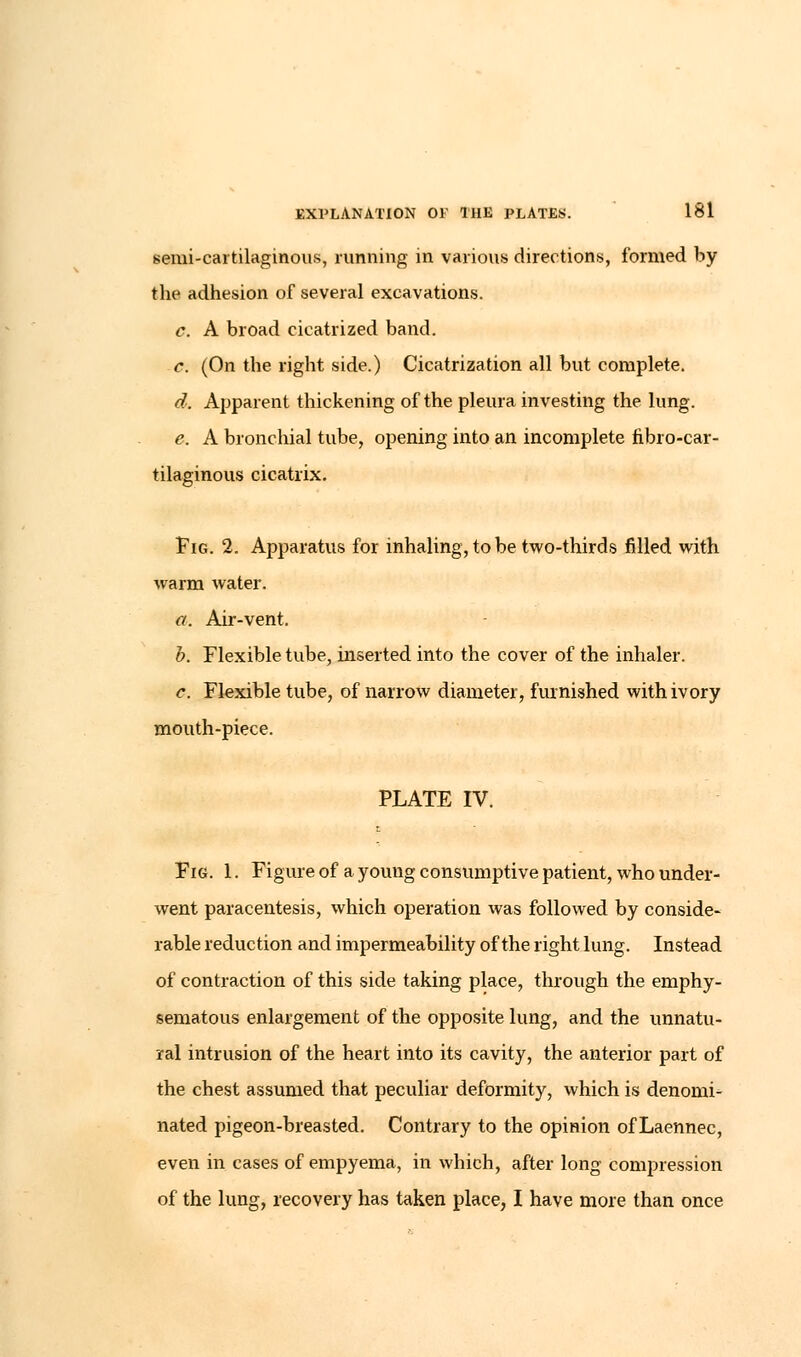 EXPLANATION OF THE PLATES. 181

semi-cartilaginous, running in various directions, formed by the adhesion of several excavations.

c. A broad cicatrized band.

c. (On the right side.) Cicatrization all but complete.

d. Apparent thickening of the pleura investing the lung.

e. A bronchial tube, opening into an incomplete fibro-cartilaginous cicatrix.

Fig. 2. Apparatus for inhaling, to be two-thirds filled with warm water.

a. Air-vent.

b. Flexible tube, inserted into the cover of the inhaler.

c. Flexible tube, of narrow diameter, furnished with ivory mouth-piece.

PLATE IV.

Fig. 1. Figure of a young consumptive patient, who underwent paracentesis, which operation was followed by considerable reduction and impermeability of the right lung. Instead of contraction of this side taking place, through the emphysematous enlargement of the opposite lung, and the unnatural intrusion of the heart into its cavity, the anterior part of the chest assumed that peculiar deformity, which is denominated pigeon-breasted. Contrary to the opinion of Laennec, even in cases of empyema, in which, after long compression of the lung, recovery has taken place, I have more than once